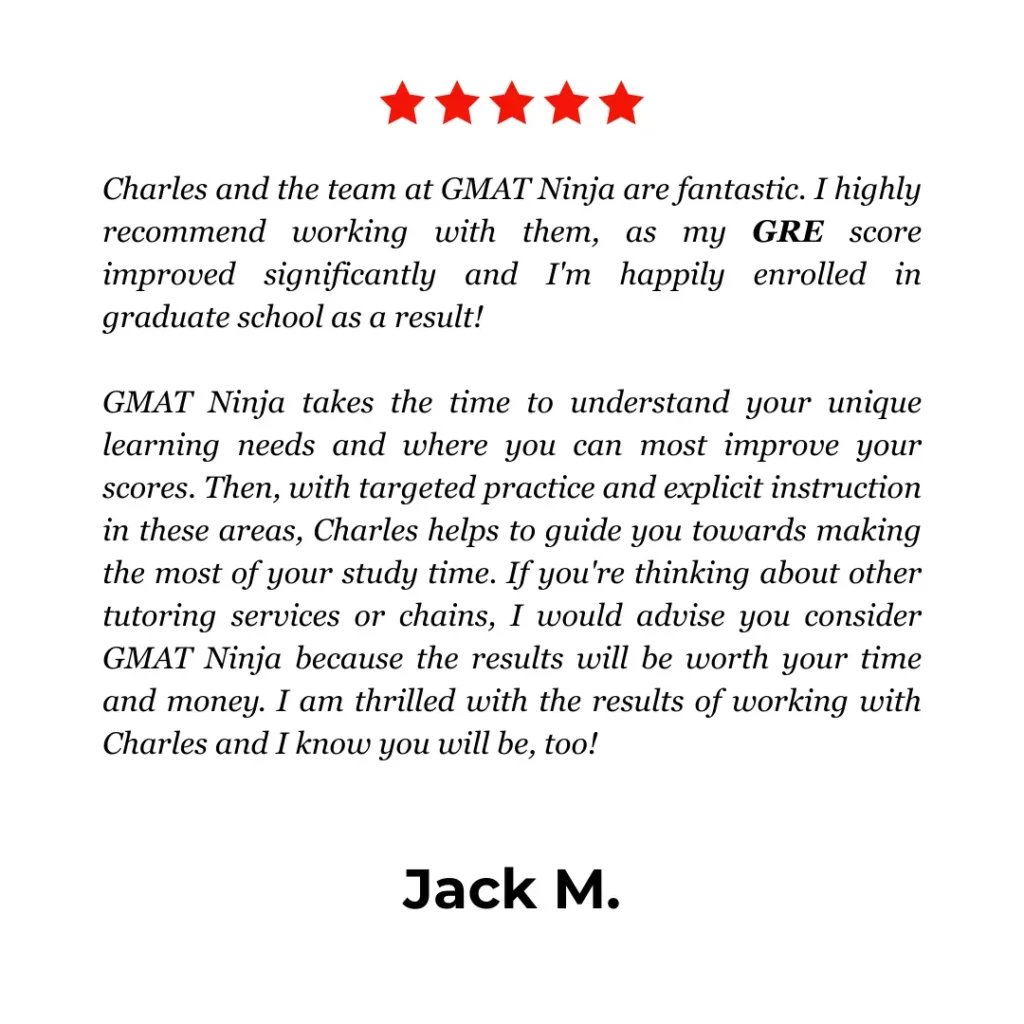 Charles and the team at GMAT Ninja are fantastic. I highly recommend working with them, as my GRE score improved significantly and I'm happily enrolled in graduate school as a result!

GMAT Ninja takes the time to understand your unique learning needs and where you can most improve your scores. Then, with targeted practice and explicit instruction in these areas, Charles helps to guide you towards making the most of your study time. If you're thinking about other tutoring services or chains, I would advise you consider GMAT Ninja because the results will be worth your time and money. I am thrilled with the results of working with Charles and I know you will be, too!

Jack M.